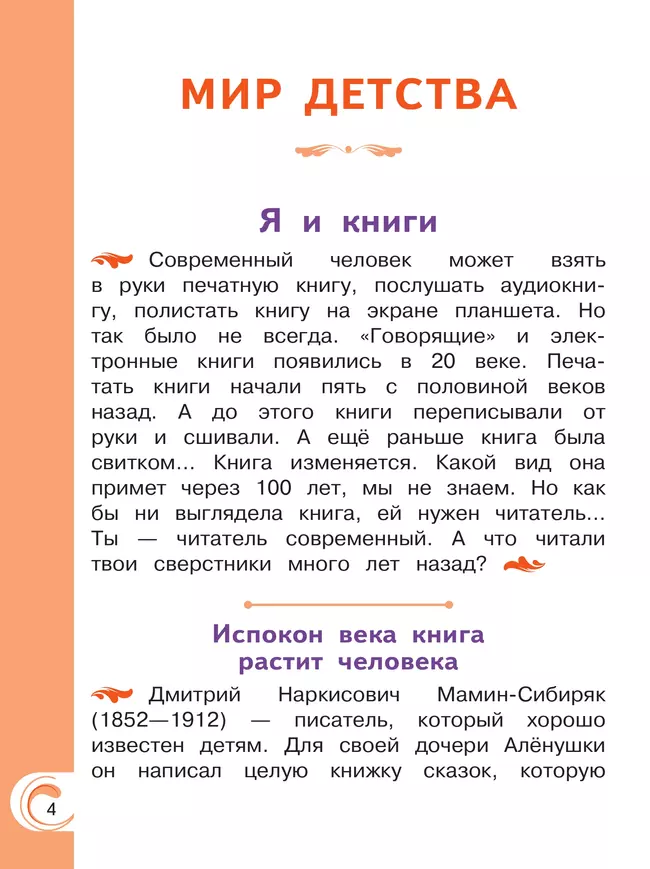 МИР ДЕТСТВА

Я и книги

Современный человек может взять в руки печатную книгу, послушать аудиокнигу, полистать книгу на экране планшета. Но так было не всегда. «Говорящие» и электронные книги появились в 20 веке. Печатать книги начали пять с половиной веков назад. А до этого книги переписывали от руки и сшивали. А ещё раньше книга была свитком... Книга изменяется. Какой вид она примет через 100 лет, мы не знаем. Но как бы ни выглядела книга, ей нужен читатель... Ты — читатель современный. А что читали твои сверстники много лет назад?

Испокон века книга растит человека

Дмитрий Наркисович Мамин-Сибиряк (1852—1912) — писатель, который хорошо известен детям. Для своей дочери Алёнушки он написал целую книжку сказок, которую

4